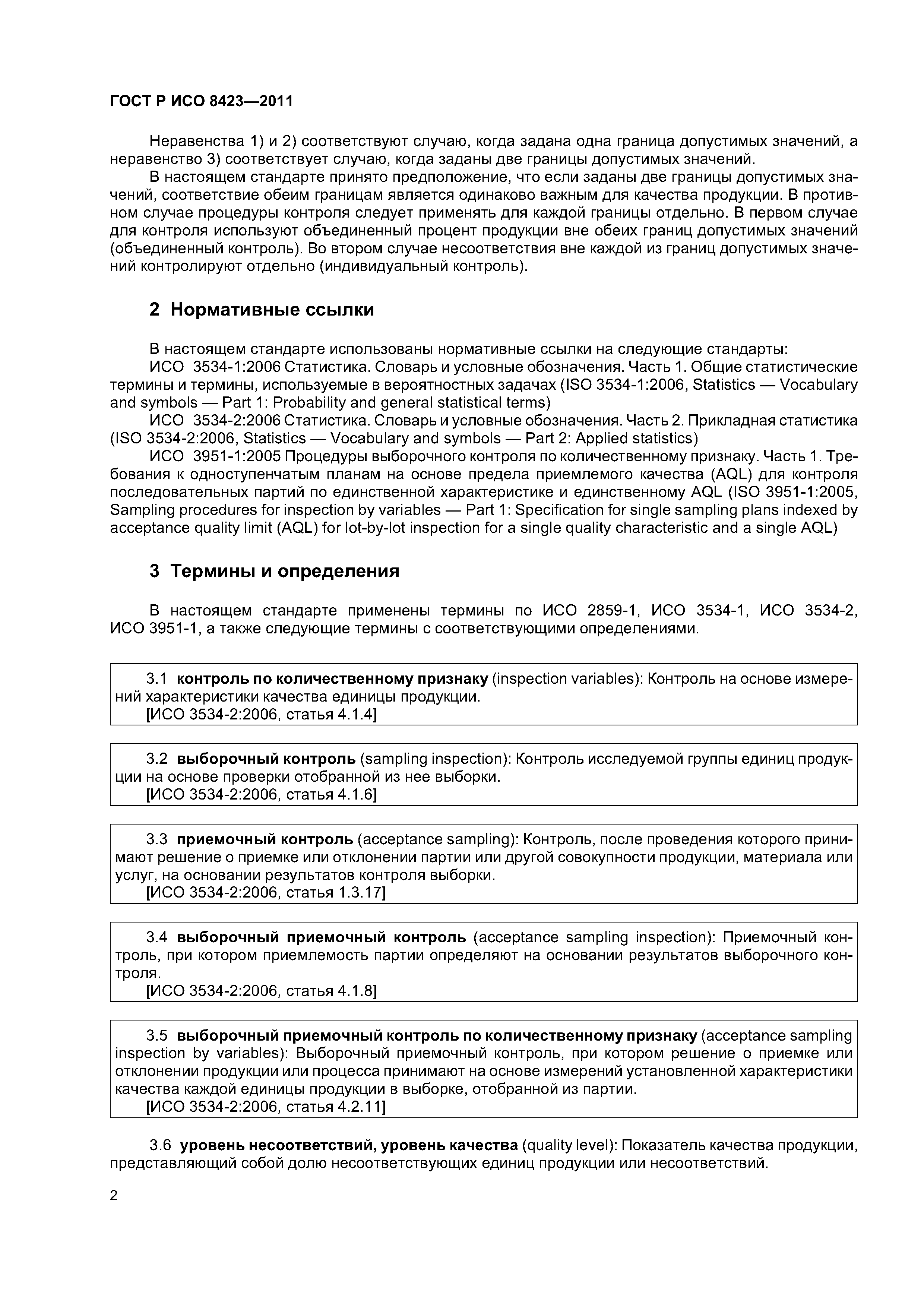 ГОСТ Р ИСО 8423—2011

Неравенства 1) и 2) соответствуют случаю, когда задана одна граница допустимых значений, а неравенство 3) соответствует случаю, когда заданы две границы допустимых значений.

В настоящем стандарте принято предположение, что если заданы две границы допустимых значений, соответствие обеим границам является одинаково важным для качества продукции. В противном случае процедуры контроля следует применять для каждой границы отдельно. В первом случае для контроля используют объединенный процент продукции вне обеих границ допустимых значений (объединенный контроль). Во втором случае несоответствия вне каждой из границ допустимых значений контролируют отдельно (индивидуальный контроль).

2 Нормативные ссылки

В настоящем стандарте использованы нормативные ссылки на следующие стандарты:

ИСО 3534-1:2006 Статистика. Словарь и условные обозначения. Часть 1. Общие статистические термины и термины, используемые в вероятностных задачах (ISO 3534-1:2006, Statistics — Vocabulary and symbols — Part 1: Probability and general statistical terms)

ИСО 3534-2:2006 Статистика. Словарь и условные обозначения. Часть 2. Прикладная статистика (ISO 3534-2:2006, Statistics — Vocabulary and symbols — Part 2: Applied statistics)

ИСО 3951-1:2005 Процедуры выборочного контроля по количественному признаку. Часть 1. Требования к одноступенчатым планам на основе предела приемлемого качества (AQL) для контроля последовательных партий по единственной характеристике и единственному AQL (ISO 3951-1:2005, Sampling procedures for inspection by variables — Part 1: Specification for single sampling plans indexed by acceptance quality limit (AQL) for lot-by-lot inspection for a single quality characteristic and a single AQL)

3 Термины и определения

В настоящем стандарте применены термины по ИСО 2859-1, ИСО 3534-1, ИСО 3534-2, ИСО 3951-1, а также следующие термины с соответствующими определениями.

3.1 контроль по количественному признаку (inspection variables): Контроль на основе измерений характеристики качества единицы продукции.
[ИСО 3534-2:2006, статья 4.1.4]

3.2 выборочный контроль (sampling inspection): Контроль исследуемой группы единиц продукции на основе проверки отобранной из нее выборки.
[ИСО 3534-2:2006, статья 4.1.6]

3.3 приемочный контроль (acceptance sampling): Контроль, после проведения которого принимают решение о приемке или отклонении партии или другой совокупности продукции, материала или услуг, на основании результатов контроля выборки.
[ИСО 3534-2:2006, статья 1.3.17]

3.4 выборочный приемочный контроль (acceptance sampling inspection): Приемочный контроль, при котором приемлемость партии определяют на основании результатов выборочного контроля.
[ИСО 3534-2:2006, статья 4.1.8]

3.5 выборочный приемочный контроль по количественному признаку (acceptance sampling inspection by variables): Выборочный приемочный контроль, при котором решение о приемке или отклонении продукции или процесса принимают на основе измерений установленной характеристики качества каждой единицы продукции в выборке, отобранной из партии.
[ИСО 3534-2:2006, статья 4.2.11]

3.6 уровень несоответствий, уровень качества (quality level): Показатель качества продукции, представляющий собой долю несоответствующих единиц продукции или несоответствий.

2